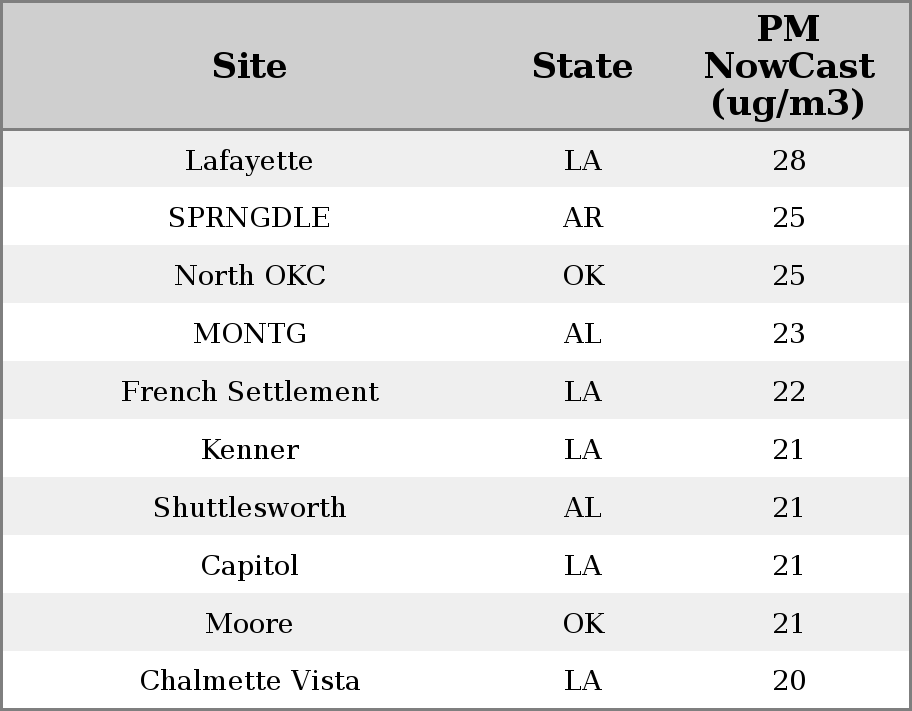 | Site | State | PM NowCast (ug/m3) |
|---|---|---|
| Lafayette | LA | 28 |
| SPRNGDLE | AR | 25 |
| North OKC | OK | 25 |
| MONTG | AL | 23 |
| French Settlement | LA | 22 |
| Kenner | LA | 21 |
| Shuttlesworth | AL | 21 |
| Capitol | LA | 21 |
| Moore | OK | 21 |
| Chalmette Vista | LA | 20 |